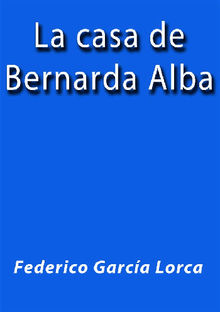 La casa de Bernarda Alba

Federico García Lorca